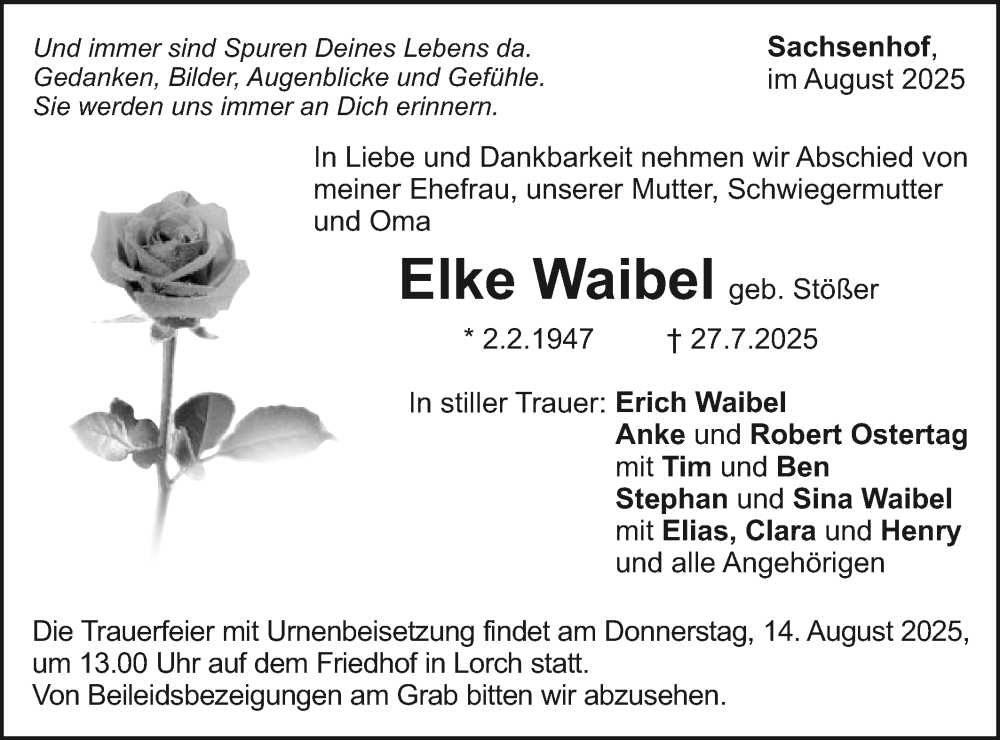 Und immer sind Spuren Deines Lebens da.
Gedanken, Bilder, Augenblicke und Gefühle.
Sie werden uns immer an Dich erinnern.

Sachsenhof,
im August 2025

In Liebe und Dankbarkeit nehmen wir Abschied von meiner Ehefrau, unserer Mutter, Schwiegermutter und Oma

Elke Waibel geb. Stößer

* 2.2.1947 † 27.7.2025

In stiller Trauer: Erich Waibel
Anke und Robert Ostertag
mit Tim und Ben
Stephan und Sina Waibel
mit Elias, Clara und Henry
und alle Angehörigen

Die Trauerfeier mit Urnenbeisetzung findet am Donnerstag, 14. August 2025, um 13.00 Uhr auf dem Friedhof in Lorch statt.
Von Beileidsbezeigungen am Grab bitten wir abzusehen.